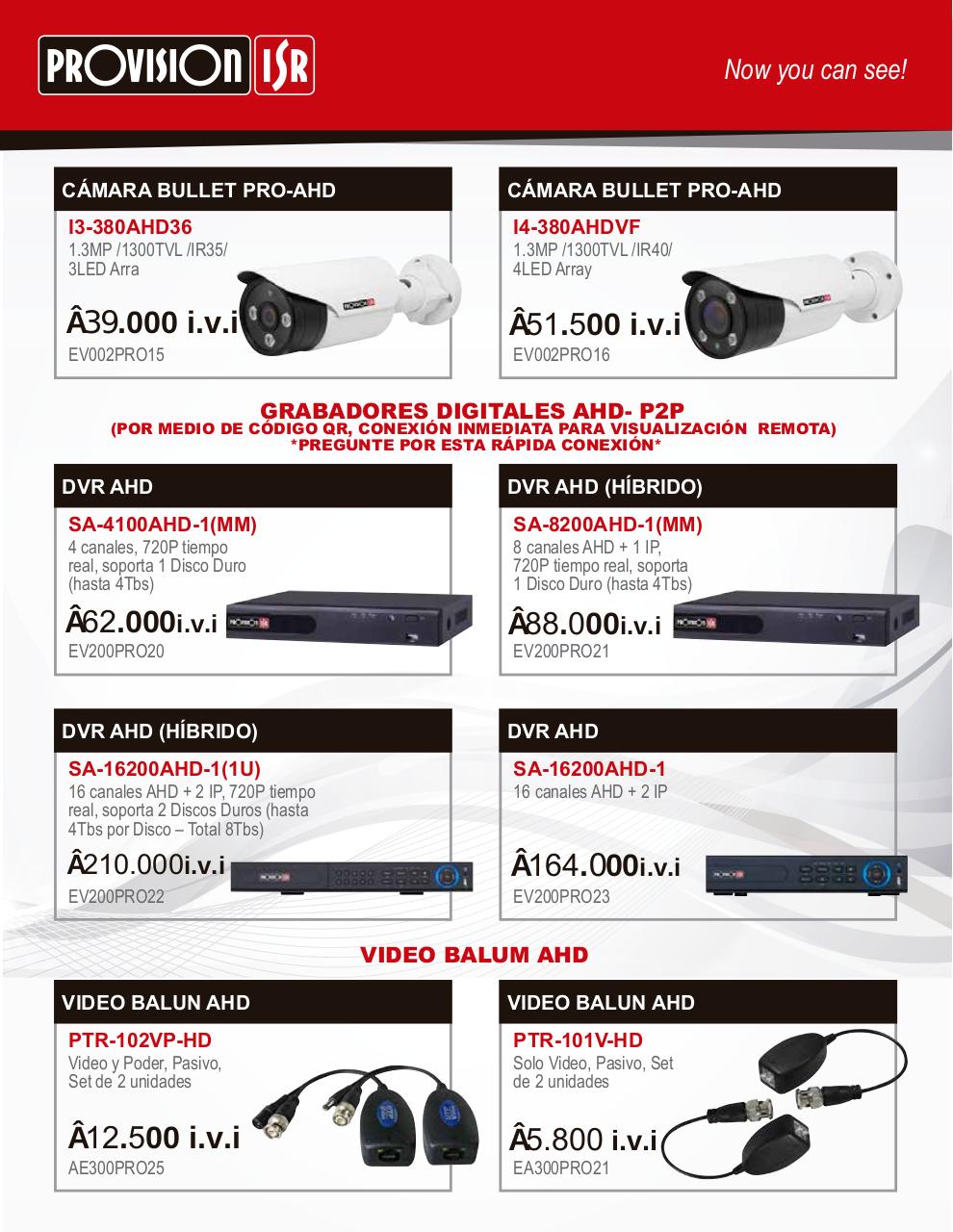 PROVISION ISR

Now you can see!

CÁMARA BULLET PRO-AHD

I3-380AHD36
1.3MP /1300TVL /IR35/ 3LED Arra

Â39.000 i.v.i
EV002PRO15

CÁMARA BULLET PRO-AHD

I4-380AHDVF
1.3MP /1300TVL /IR40/ 4LED Array

Â51.500 i.v.i
EV002PRO16

GRABADORES DIGITALES AHD- P2P
(POR MEDIO DE CÓDIGO QR, CONEXIÓN INMEDIATA PARA VISUALIZACIÓN REMOTA)
*PREGUNTE POR ESTA RÁPIDA CONEXIÓN*

DVR AHD

SA-4100AHD-1(MM)
4 canales, 720P tiempo real, soporta 1 Disco Duro (hasta 4Tbs)

Â62.000i.v.i
EV200PRO20

DVR AHD (HÍBRIDO)

SA-8200AHD-1(MM)
8 canales AHD + 1 IP, 720P tiempo real, soporta 1 Disco Duro (hasta 4Tbs)

Â88.000i.v.i
EV200PRO21

DVR AHD (HÍBRIDO)

SA-16200AHD-1(1U)
16 canales AHD + 2 IP, 720P tiempo real, soporta 2 Discos Duros (hasta 4Tbs por Disco – Total 8Tbs)

Â210.000i.v.i
EV200PRO22

DVR AHD

SA-16200AHD-1
16 canales AHD + 2 IP

Â164.000i.v.i
EV200PRO23

VIDEO BALUM AHD

VIDEO BALUN AHD

PTR-102VP-HD
Video y Poder, Pasivo, Set de 2 unidades

Â12.500 i.v.i
AE300PRO25

VIDEO BALUN AHD

PTR-101V-HD
Solo Video, Pasivo, Set de 2 unidades

Â5.800 i.v.i
EA300PRO21